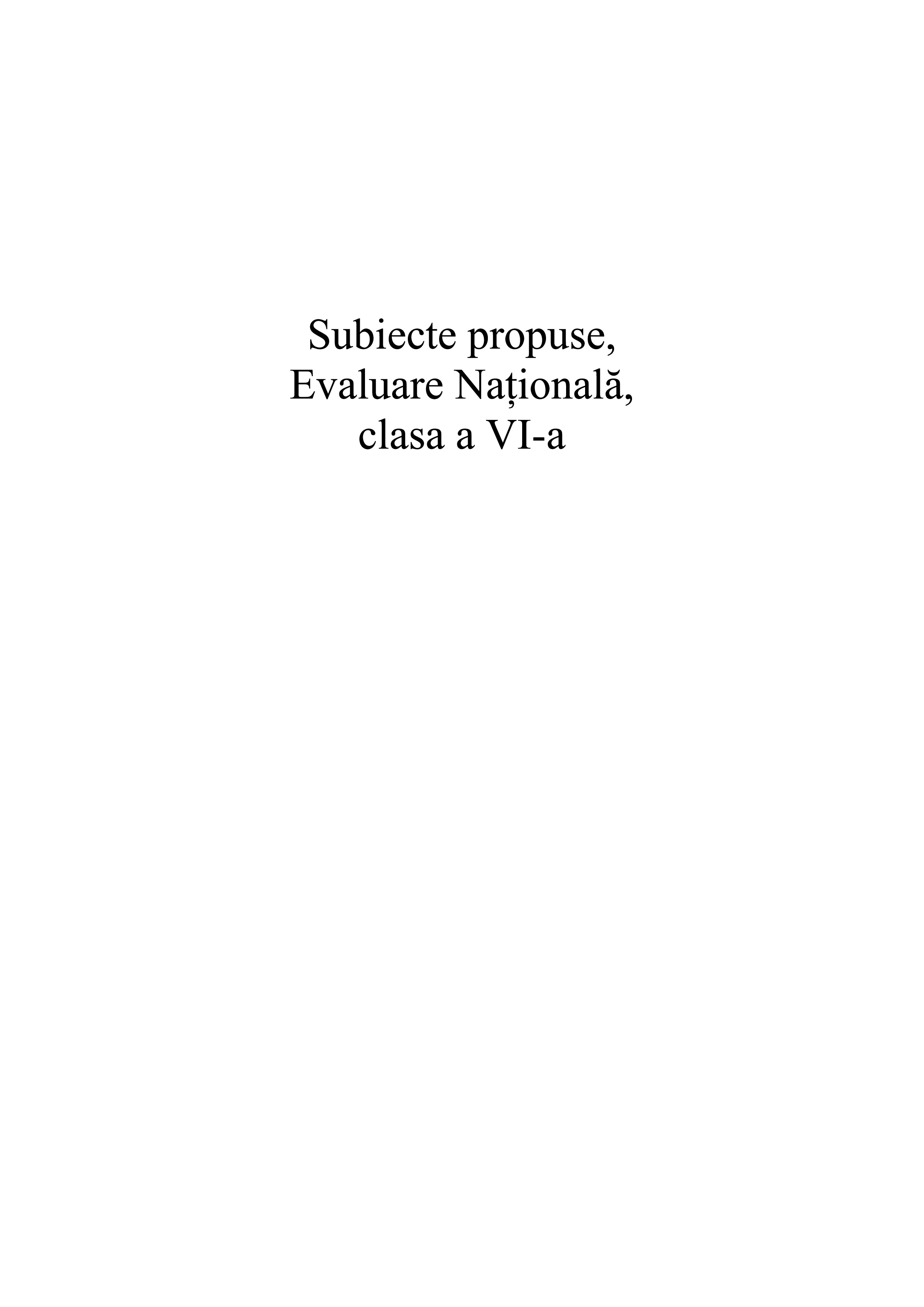 Subiecte propuse,
Evaluare Națională,
clasa a VI-a